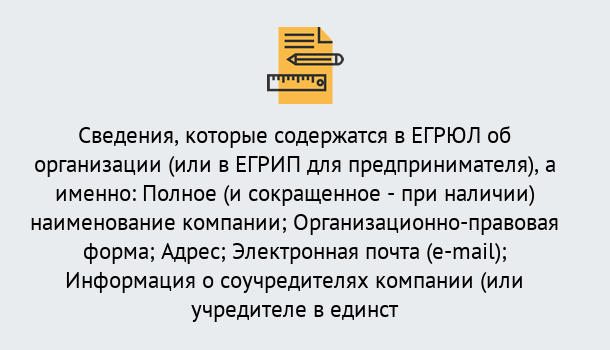 Сведения, которые содержатся в ЕГРЮЛ об организации (или в ЕГРИП для предпринимателя), а именно: Полное (и сокращенное - при наличии) наименование компании; Организационно-правовая форма; Адрес; Электронная почта (e-mail); Информация о соучредителях компании (или учредителе в единст